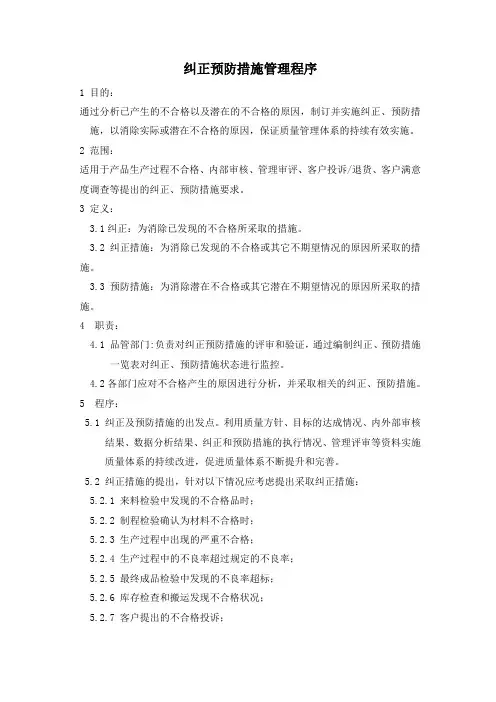 纠正预防措施管理程序

1 目的：

通过分析已产生的不合格以及潜在的不合格的原因，制订并实施纠正、预防措施，以消除实际或潜在不合格的原因，保证质量管理体系的持续有效实施。

2 范围：

适用于产品生产过程不合格、内部审核、管理审评、客户投诉/退货、客户满意度调查等提出的纠正、预防措施要求。

3 定义：

3.1 纠正：为消除已发现的不合格所采取的措施。

3.2 纠正措施：为消除已发现的不合格或其它不期望情况的原因所采取的措施。

3.3 预防措施：为消除潜在不合格或其它潜在不期望情况的原因所采取的措施。

4 职责：

4.1 品管部门:负责对纠正预防措施的评审和验证，通过编制纠正、预防措施一览表对纠正、预防措施状态进行监控。

4.2 各部门应对不合格产生的原因进行分析，并采取相关的纠正、预防措施。

5 程序：

5.1 纠正及预防措施的出发点。利用质量方针、目标的达成情况、内外部审核结果、数据分析结果、纠正和预防措施的执行情况、管理评审等资料实施质量体系的持续改进，促进质量体系不断提升和完善。

5.2 纠正措施的提出，针对以下情况应考虑提出采取纠正措施：

5.2.1 来料检验中发现的不合格品时；

5.2.2 制程检验确认为材料不合格时；

5.2.3 生产过程中出现的严重不合格；

5.2.4 生产过程中的不良率超过规定的不良率；

5.2.5 最终成品检验中发现的不良率超标；

5.2.6 库存检查和搬运发现不合格状况；

5.2.7 客户提出的不合格投诉；